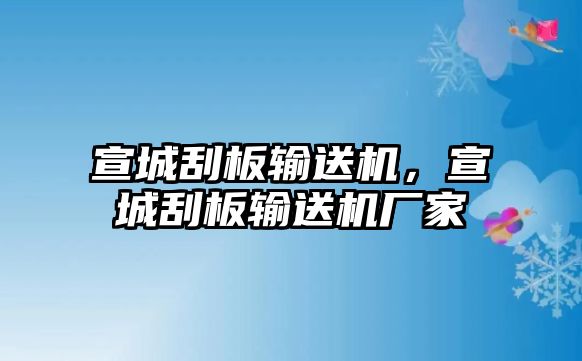 宣城刮板输送机，宣城刮板输送机厂家